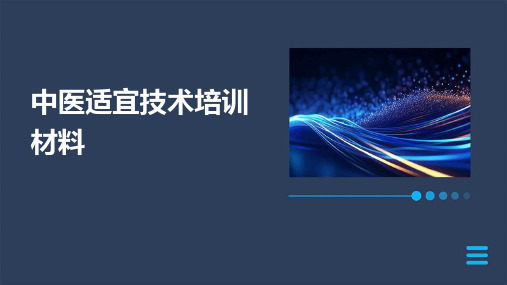 中医适宜技术培训材料